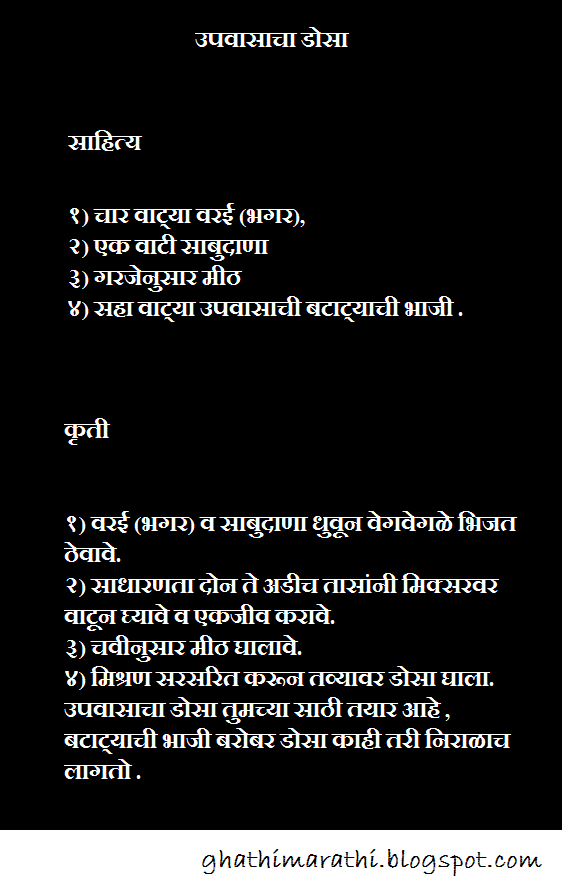 उपवासाचा डोसा

साहित्य

१) चार वाट्या वरई (भगर),
२) एक वाटी साबुदाणा
३) गरजेनुसार मीठ
४) सहा वाट्या उपवासाची बटाट्याची भाजी .

कृती

१) वरई (भगर) व साबुदाणा धुवून वेगवेगळे भिजत ठेवावे.
२) साधारणता दोन ते अडीच तासांनी मिक्सरवर वाटून घ्यावे व एकजीव करावे.
३) चवीनुसार मीठ घालावे.
४) मिश्रण सरसरित करून तव्यावर डोसा घाला.
उपवासाचा डोसा तुमच्या साठी तयार आहे , बटाट्याची भाजी बरोबर डोसा काही तरी निराळाच लागतो .

ghathimarathi.blogspot.com